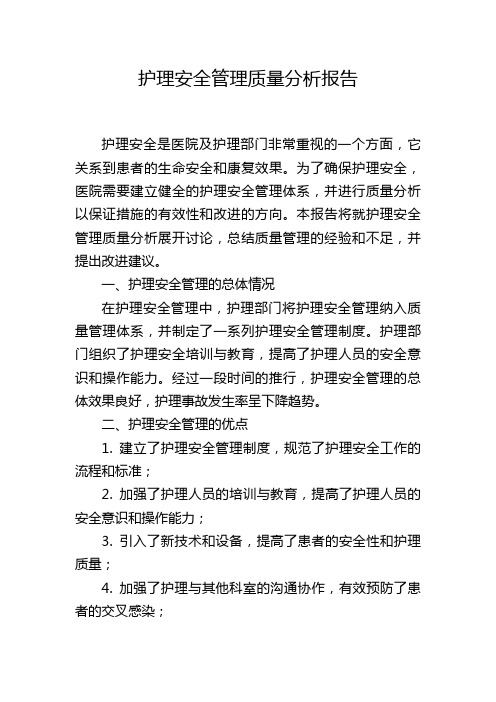 护理安全管理质量分析报告

护理安全是医院及护理部门非常重视的一个方面，它关系到患者的生命安全和康复效果。为了确保护理安全，医院需要建立健全的护理安全管理体系，并进行质量分析以保证措施的有效性和改进的方向。本报告将就护理安全管理质量分析展开讨论，总结质量管理的经验和不足，并提出改进建议。

一、护理安全管理的总体情况

在护理安全管理中，护理部门将护理安全管理纳入质量管理体系，并制定了一系列护理安全管理制度。护理部门组织了护理安全培训与教育，提高了护理人员的安全意识和操作能力。经过一段时间的推行，护理安全管理的总体效果良好，护理事故发生率呈下降趋势。

二、护理安全管理的优点

1. 建立了护理安全管理制度，规范了护理安全工作的流程和标准；

2. 加强了护理人员的培训与教育，提高了护理人员的安全意识和操作能力；

3. 引入了新技术和设备，提高了患者的安全性和护理质量；

4. 加强了护理与其他科室的沟通协作，有效预防了患者的交叉感染；